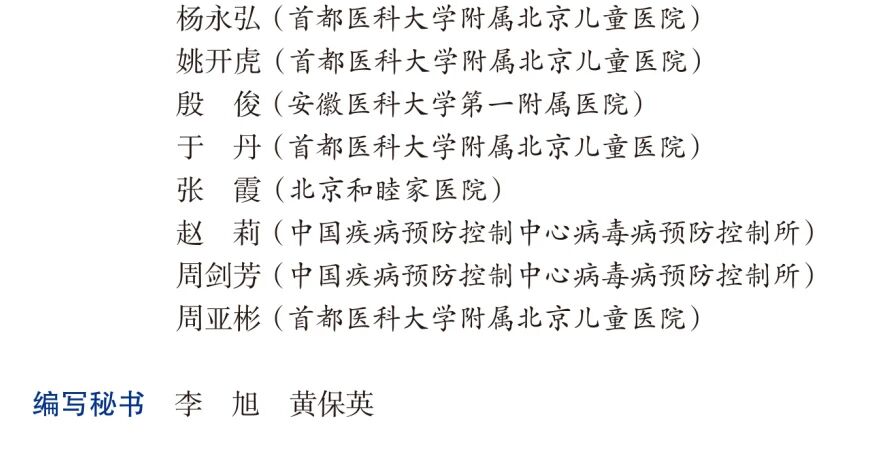 杨永弘（首都医科大学附属北京儿童医院）
姚开虎（首都医科大学附属北京儿童医院）
殷　俊（安徽医科大学第一附属医院）
于　丹（首都医科大学附属北京儿童医院）
张　霞（北京和睦家医院）
赵　莉（中国疾病预防控制中心病毒病预防控制所）
周剑芳（中国疾病预防控制中心病毒病预防控制所）
周亚彬（首都医科大学附属北京儿童医院）

编写秘书　李　旭　黄保英